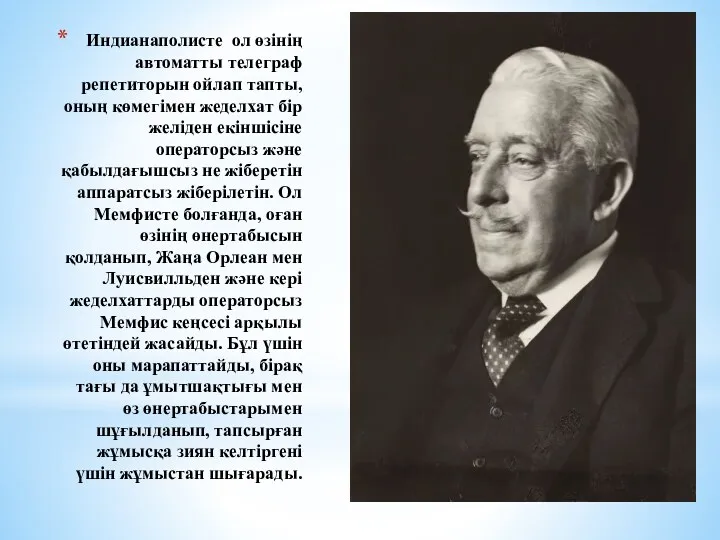 * Индианаполисте ол өзінің автоматты телеграф репетиторын ойлап тапты, оның көмегімен жеделхат бір желіден екіншісіне операторсыз және қабылдағышсыз не жіберетін аппаратсыз жіберілетін. Ол Мемфисте болғанда, оған өзінің өнертабысын қолданып, Жаңа Орлеан мен Луисвилльден және кері жеделхаттарды операторсыз Мемфис кеңсесі арқылы өтетіндей жасайды. Бұл үшін оны марапаттайды, бірақ тағы да ұмытшақтығы мен өз өнертабыстарымен шұғылданып, тапсырған жұмысқа зиян келтіргені үшін жұмыстан шығарады.